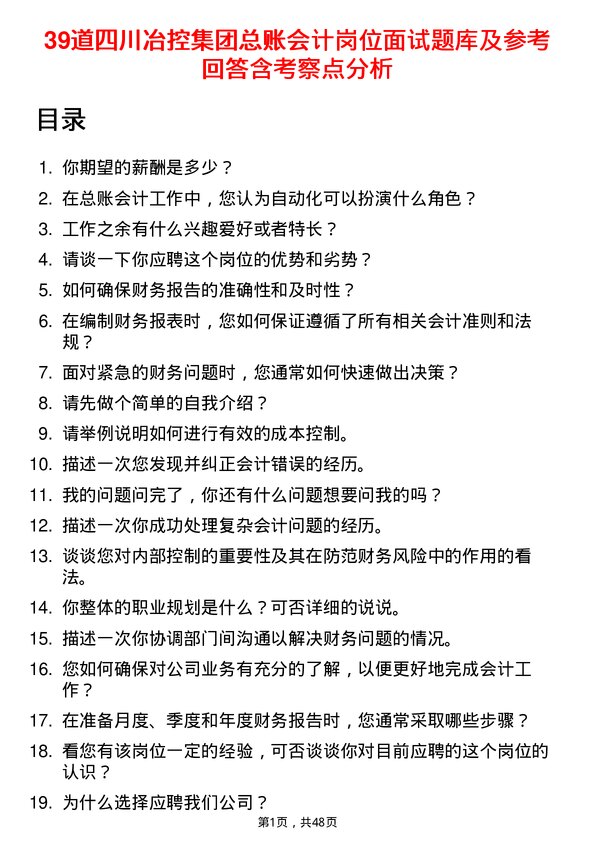 39道四川冶控集团总账会计岗位面试题库及参考回答含考察点分析

目录

1. 你期望的薪酬是多少？
2. 在总账会计工作中，您认为自动化可以扮演什么角色？
3. 工作之余有什么兴趣爱好或者特长？
4. 请谈一下你应聘这个岗位的优势和劣势？
5. 如何确保财务报告的准确性和及时性？
6. 在编制财务报表时，您如何保证遵循了所有相关会计准则和法规？
7. 面对紧急的财务问题时，您通常如何快速做出决策？
8. 请先做个简单的自我介绍？
9. 请举例说明如何进行有效的成本控制。
10. 描述一次您发现并纠正会计错误的经历。
11. 我的问题问完了，你还有什么问题想要问我的吗？
12. 描述一次你成功处理复杂会计问题的经历。
13. 谈谈您对内部控制的重要性及其在防范财务风险中的作用的看法。
14. 你整体的职业规划是什么？可否详细的说说。
15. 描述一次你协调部门间沟通以解决财务问题的情况。
16. 您如何确保对公司业务有充分的了解，以便更好地完成会计工作？
17. 在准备月度、季度和年度财务报告时，您通常采取哪些步骤？
18. 看您有该岗位一定的经验，可否谈谈你对目前应聘的这个岗位的认识？
19. 为什么选择应聘我们公司？

第1页，共48页